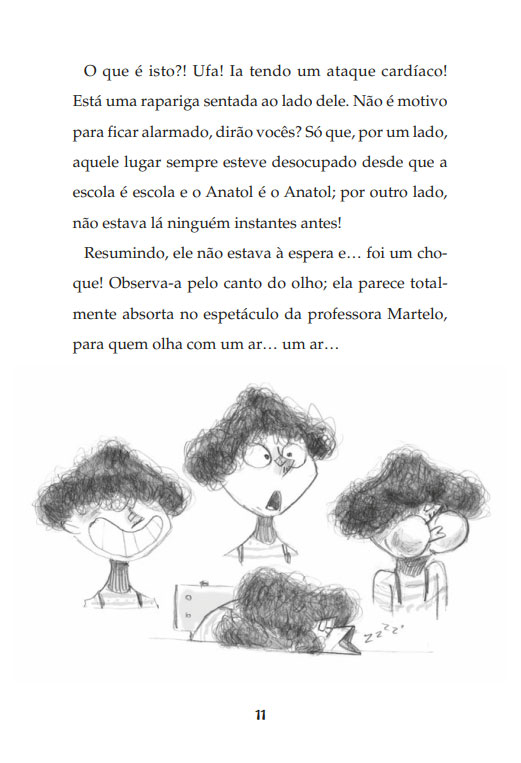 O que é isto?! Ufa! Ia tendo um ataque cardíaco! Está uma rapariga sentada ao lado dele. Não é motivo para ficar alarmado, dirão vocês? Só que, por um lado, aquele lugar sempre esteve desocupado desde que a escola é escola e o Anatol é o Anatol; por outro lado, não estava lá ninguém instantes antes!

Resumindo, ele não estava à espera e… foi um choque! Observa-a pelo canto do olho; ela parece totalmente absorta no espetáculo da professora Martelo, para quem olha com um ar… um ar…

zzzz

11